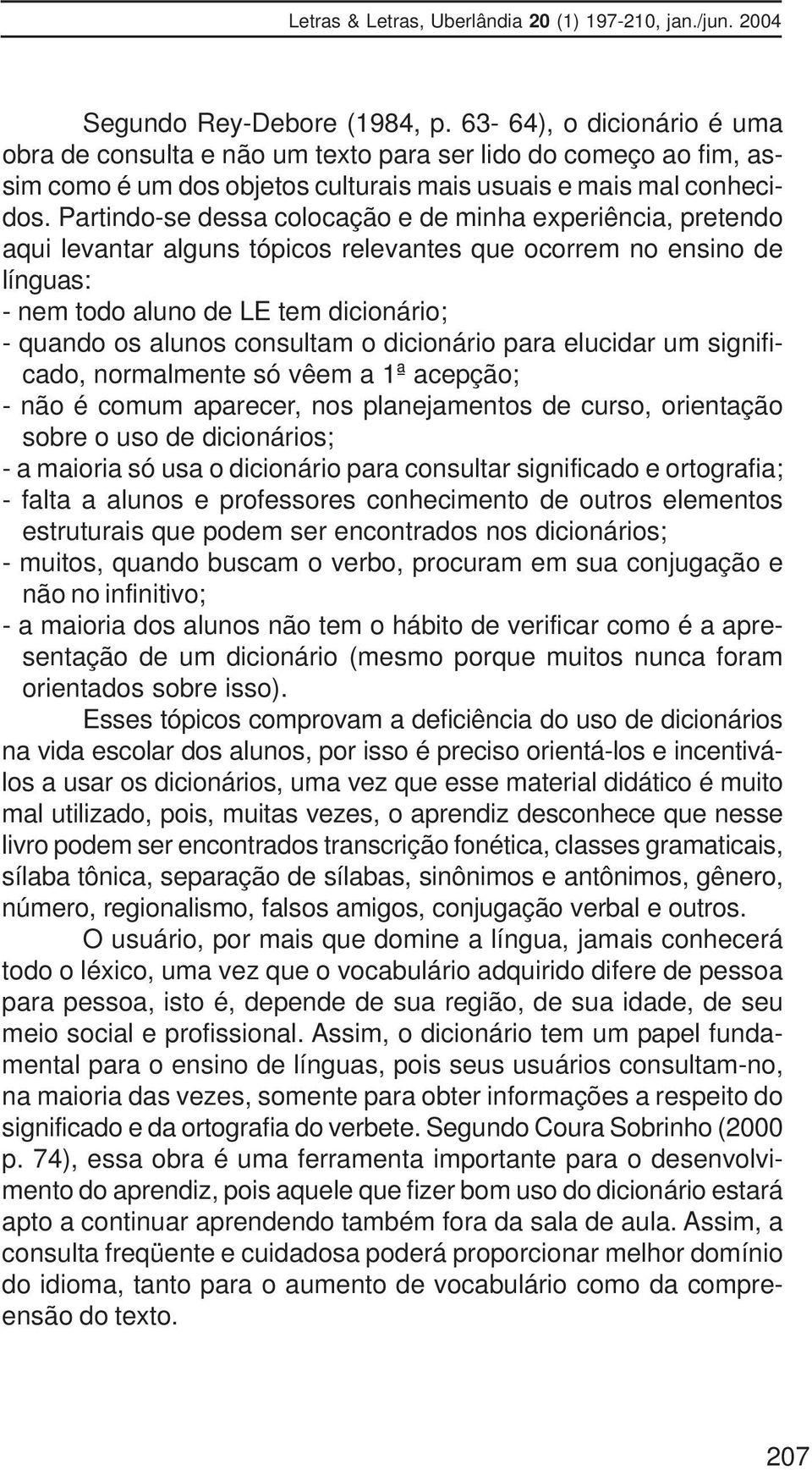 Letras & Letras, Uberlândia 20 (1) 197-210, jan./jun. 2004

Segundo Rey-Debore (1984, p. 63- 64), o dicionário é uma obra de consulta e não um texto para ser lido do começo ao fim, assim como é um dos objetos culturais mais usuais e mais mal conhecidos. Partindo-se dessa colocação e de minha experiência, pretendo aqui levantar alguns tópicos relevantes que ocorrem no ensino de línguas:
- nem todo aluno de LE tem dicionário;
- quando os alunos consultam o dicionário para elucidar um significado, normalmente só vêem a 1ª acepção;
- não é comum aparecer, nos planejamentos de curso, orientação sobre o uso de dicionários;
- a maioria só usa o dicionário para consultar significado e ortografia;
- falta a alunos e professores conhecimento de outros elementos estruturais que podem ser encontrados nos dicionários;
- muitos, quando buscam o verbo, procuram em sua conjugação e não no infinitivo;
- a maioria dos alunos não tem o hábito de verificar como é a apresentação de um dicionário (mesmo porque muitos nunca foram orientados sobre isso).

Esses tópicos comprovam a deficiência do uso de dicionários na vida escolar dos alunos, por isso é preciso orientá-los e incentivá-los a usar os dicionários, uma vez que esse material didático é muito mal utilizado, pois, muitas vezes, o aprendiz desconhece que nesse livro podem ser encontrados transcrição fonética, classes gramaticais, sílaba tônica, separação de sílabas, sinônimos e antônimos, gênero, número, regionalismo, falsos amigos, conjugação verbal e outros.

O usuário, por mais que domine a língua, jamais conhecerá todo o léxico, uma vez que o vocabulário adquirido difere de pessoa para pessoa, isto é, depende de sua região, de sua idade, de seu meio social e profissional. Assim, o dicionário tem um papel fundamental para o ensino de línguas, pois seus usuários consultam-no, na maioria das vezes, somente para obter informações a respeito do significado e da ortografia do verbete. Segundo Coura Sobrinho (2000 p. 74), essa obra é uma ferramenta importante para o desenvolvimento do aprendiz, pois aquele que fizer bom uso do dicionário estará apto a continuar aprendendo também fora da sala de aula. Assim, a consulta freqüente e cuidadosa poderá proporcionar melhor domínio do idioma, tanto para o aumento de vocabulário como da compreensão do texto.

207